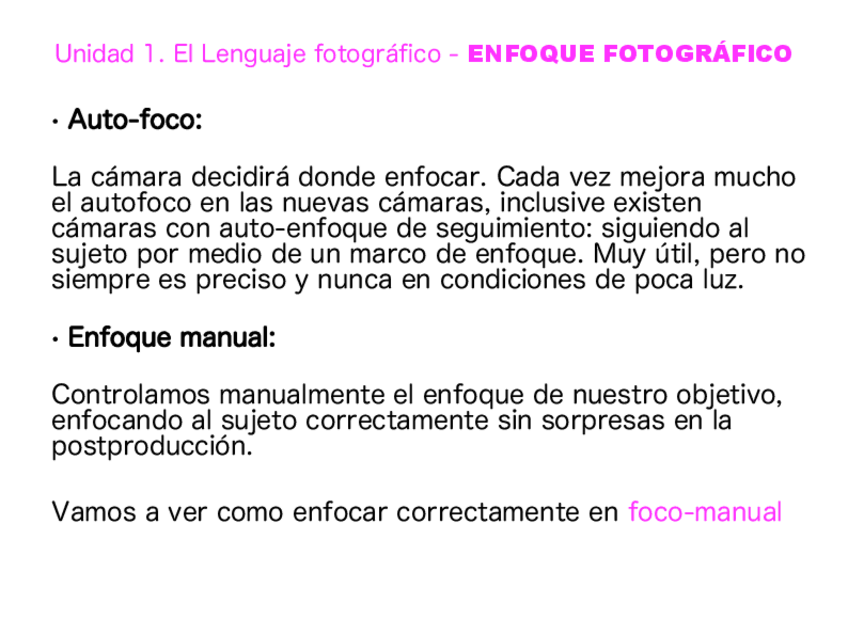 Unidad 1. El Lenguaje fotográfico - ENFOQUE FOTOGRÁFICO

• Auto-foco:

La cámara decidirá donde enfocar. Cada vez mejora mucho el autofoco en las nuevas cámaras, inclusive existen cámaras con auto-enfoque de seguimiento: siguiendo al sujeto por medio de un marco de enfoque. Muy útil, pero no siempre es preciso y nunca en condiciones de poca luz.

• Enfoque manual:

Controlamos manualmente el enfoque de nuestro objetivo, enfocando al sujeto correctamente sin sorpresas en la postproducción.

Vamos a ver como enfocar correctamente en foco-manual